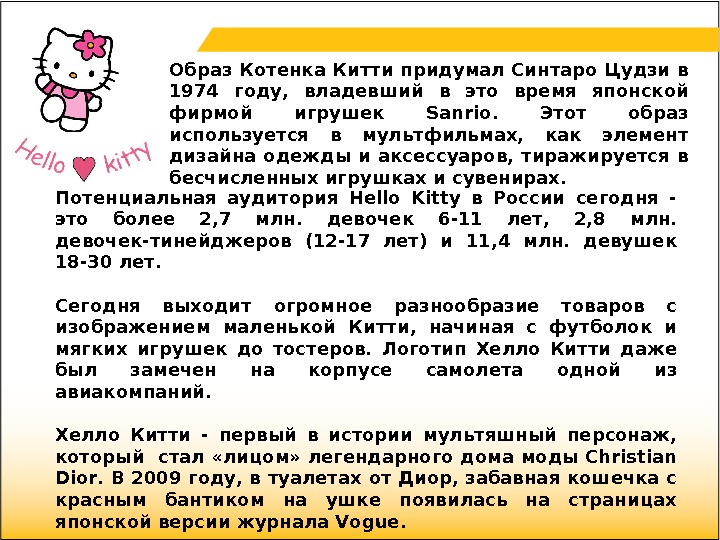 Hello kitty

Образ Котенка Китти придумал Синтаро Цудзи в 1974 году, владевший в это время японской фирмой игрушек Sanrio. Этот образ используется в мультфильмах, как элемент дизайна одежды и аксессуаров, тиражируется в бесчисленных игрушках и сувенирах.

Потенциальная аудитория Hello Kitty в России сегодня - это более 2,7 млн. девочек 6-11 лет, 2,8 млн. девочек-тинейджеров (12-17 лет) и 11,4 млн. девушек 18-30 лет.

Сегодня выходит огромное разнообразие товаров с изображением маленькой Китти, начиная с футболок и мягких игрушек до тостеров. Логотип Хелло Китти даже был замечен на корпусе самолета одной из авиакомпаний.

Хелло Китти - первый в истории мультяшный персонаж, который стал «лицом» легендарного дома моды Christian Dior. В 2009 году, в туалетах от Диор, забавная кошечка с красным бантиком на ушке появилась на страницах японской версии журнала Vogue.